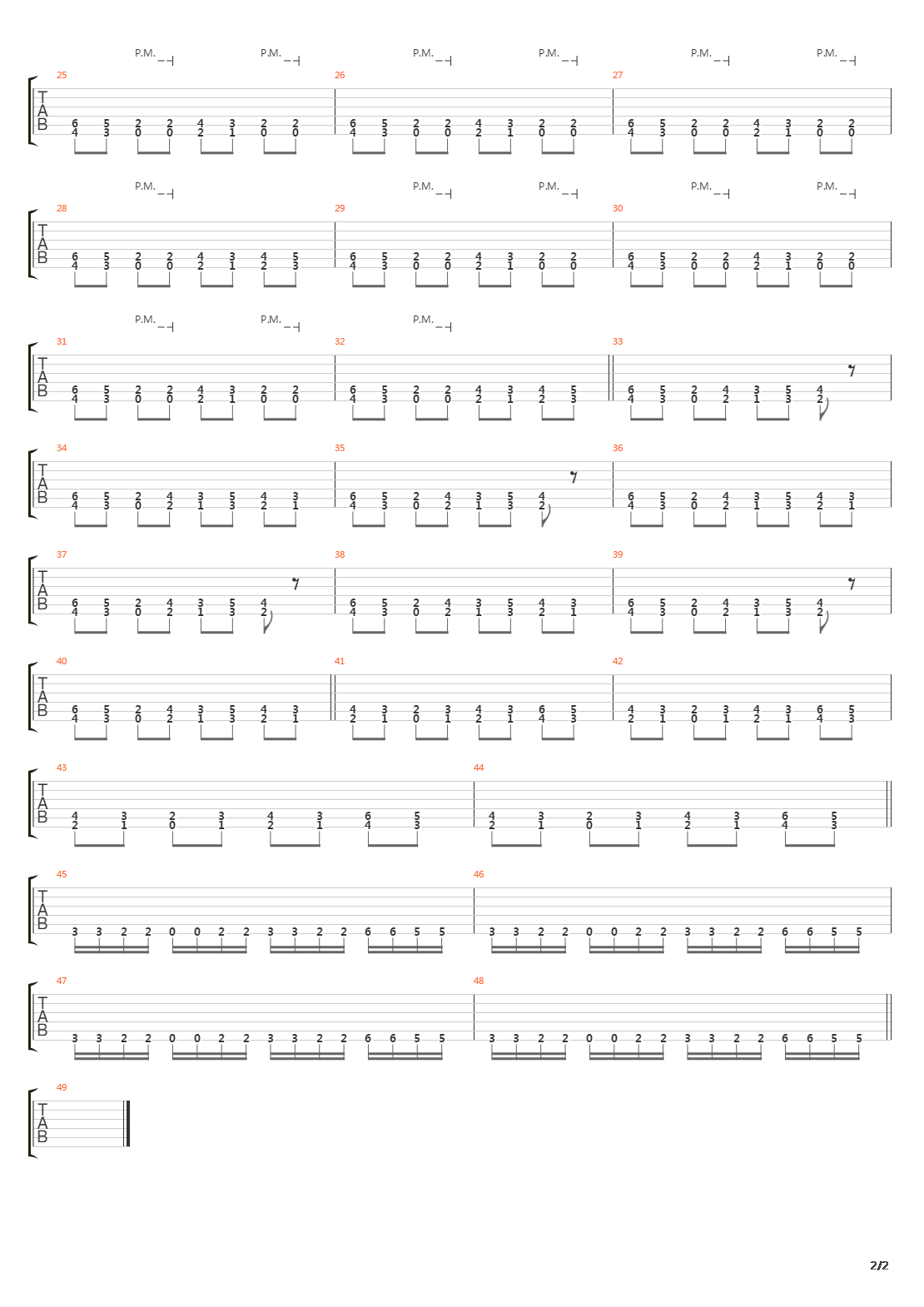 P.M. P.M. P.M. P.M. P.M. P.M.

25 26 27

T
A
B

6 5 2 2 4 3 2 2
4 3 0 0 2 1 0 0

6 5 2 2 4 3 2 2
4 3 0 0 2 1 0 0

6 5 2 2 4 3 2 2
4 3 0 0 2 1 0 0

P.M. P.M. P.M. P.M. P.M.

28 29 30

T
A
B

6 5 2 2 4 3 4 5
4 3 0 0 2 1 2 3

6 5 2 2 4 3 2 2
4 3 0 0 2 1 0 0

6 5 2 2 4 3 2 2
4 3 0 0 2 1 0 0

P.M. P.M. P.M.

31 32 33

T
A
B

6 5 2 2 4 3 2 2
4 3 0 0 2 1 0 0

6 5 2 2 4 3 4 5
4 3 0 0 2 1 2 3

6 5 2 4 3 5 4
4 3 0 2 1 3 2

34 35 36

T
A
B

6 5 2 4 3 5 4 3
4 3 0 2 1 3 2 1

6 5 2 4 3 5 4
4 3 0 2 1 3 2

6 5 2 4 3 5 4 3
4 3 0 2 1 3 2 1

37 38 39

T
A
B

6 5 2 4 3 5 4
4 3 0 2 1 3 2

6 5 2 4 3 5 4 3
4 3 0 2 1 3 2 1

6 5 2 4 3 5 4
4 3 0 2 1 3 2

40 41 42

T
A
B

6 5 2 4 3 5 4 3
4 3 0 2 1 3 2 1

4 3 2 3 4 3 6 5
2 1 0 1 2 1 4 3

4 3 2 3 4 3 6 5
2 1 0 1 2 1 4 3

43 44

T
A
B

4 3 2 3 4 3 6 5
2 1 0 1 2 1 4 3

4 3 2 3 4 3 6 5
2 1 0 1 2 1 4 3

45 46

T
A
B

3 3 2 2 0 0 2 2 3 3 2 2 6 6 5 5

3 3 2 2 0 0 2 2 3 3 2 2 6 6 5 5

47 48

T
A
B

3 3 2 2 0 0 2 2 3 3 2 2 6 6 5 5

3 3 2 2 0 0 2 2 3 3 2 2 6 6 5 5

49

T
A
B

2/2